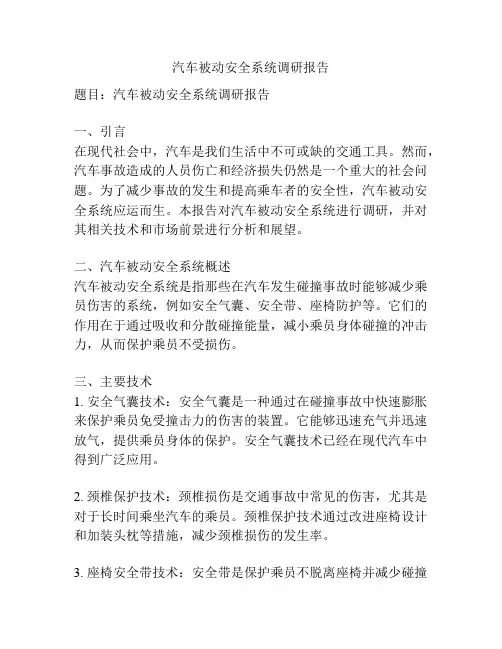 汽车被动安全系统调研报告

题目：汽车被动安全系统调研报告

一、引言
在现代社会中，汽车是我们生活中不可或缺的交通工具。然而，汽车事故造成的人员伤亡和经济损失仍然是一个重大的社会问题。为了减少事故的发生和提高乘车者的安全性，汽车被动安全系统应运而生。本报告对汽车被动安全系统进行调研，并对其相关技术和市场前景进行分析和展望。

二、汽车被动安全系统概述
汽车被动安全系统是指那些在汽车发生碰撞事故时能够减少乘员伤害的系统，例如安全气囊、安全带、座椅防护等。它们的作用在于通过吸收和分散碰撞能量，减小乘员身体碰撞的冲击力，从而保护乘员不受损伤。

三、主要技术
1. 安全气囊技术：安全气囊是一种通过在碰撞事故中快速膨胀来保护乘员免受撞击力的伤害的装置。它能够迅速充气并迅速放气，提供乘员身体的保护。安全气囊技术已经在现代汽车中得到广泛应用。

2. 颈椎保护技术：颈椎损伤是交通事故中常见的伤害，尤其是对于长时间乘坐汽车的乘员。颈椎保护技术通过改进座椅设计和加装头枕等措施，减少颈椎损伤的发生率。

3. 座椅安全带技术：安全带是保护乘员不脱离座椅并减少碰撞